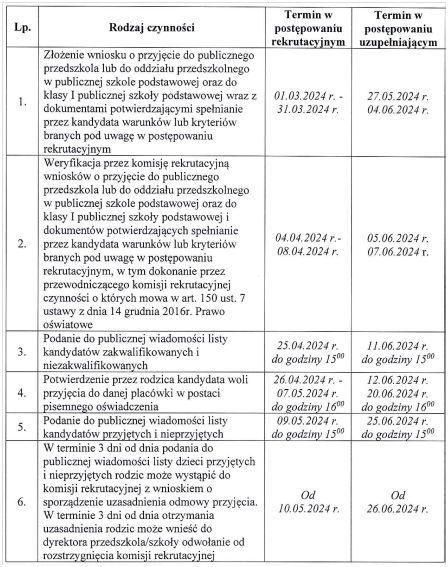 | Lp. | Rodzaj czynności | Termin w postępowaniu rekrutacyjnym | Termin w postępowaniu uzupełniającym |
|---|---|---|---|
| 1. | Złożenie wniosku o przyjęcie do publicznego przedszkola lub do oddziału przedszkolnego w publicznej szkole podstawowej oraz do klasy I publicznej szkoły podstawowej wraz z dokumentami potwierdzającymi spełnianie przez kandydata warunków lub kryteriów branych pod uwagę w postępowaniu rekrutacyjnym | 01.03.2024 r. - 31.03.2024 r. | 27.05.2024 r. 04.06.2024 r. |
| 2. | Weryfikacja przez komisję rekrutacyjną wniosków o przyjęcie do publicznego przedszkola lub do oddziału przedszkolnego w publicznej szkole podstawowej oraz do klasy I publicznej szkoły podstawowej i dokumentów potwierdzających spełnianie przez kandydata warunków lub kryteriów branych pod uwagę w postępowaniu rekrutacyjnym, w tym dokonanie przez przewodniczącego komisji rekrutacyjnej czynności o których mowa w art. 150 ust. 7 ustawy z dnia 14 grudnia 2016r. Prawo oświatowe | 04.04.2024 r.- 08.04.2024 r. | 05.06.2024 r. 07.06.2024 r. |
| 3. | Podanie do publicznej wiadomości listy kandydatów zakwalifikowanych i niezakwalifikowanych | 25.04.2024 r. do godziny $15^{00}$ | 11.06.2024 r. do godziny $15^{00}$ |
| 4. | Potwierdzenie przez rodzica kandydata woli przyjęcia do danej placówki w postaci pisemnego oświadczenia | 26.04.2024 r. - 07.05.2024 r. do godziny $16^{00}$ | 12.06.2024 r. 20.06.2024 r. do godziny $16^{00}$ |
| 5. | Podanie do publicznej wiadomości listy kandydatów przyjętych i nieprzyjętych | 09.05.2024 r. do godziny $15^{00}$ | 25.06.2024 r. do godziny $15^{00}$ |
| 6. | W terminie 3 dni od dnia podania do publicznej wiadomości listy dzieci przyjętych i nieprzyjętych rodzic może wystąpić do komisji rekrutacyjnej z wnioskiem o sporządzenie uzasadnienia odmowy przyjęcia. W terminie 3 dni od dnia otrzymania uzasadnienia rodzic może wnieść do dyrektora przedszkola/szkoły odwołanie od rozstrzygnięcia komisji rekrutacyjnej | Od 10.05.2024 r. | Od 26.06.2024 r. |